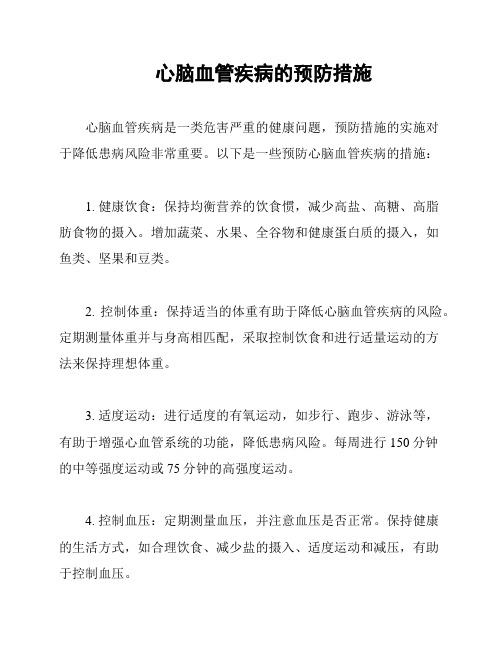 心脑血管疾病的预防措施

心脑血管疾病是一类危害严重的健康问题，预防措施的实施对于降低患病风险非常重要。以下是一些预防心脑血管疾病的措施：

1. 健康饮食：保持均衡营养的饮食惯，减少高盐、高糖、高脂肪食物的摄入。增加蔬菜、水果、全谷物和健康蛋白质的摄入，如鱼类、坚果和豆类。

2. 控制体重：保持适当的体重有助于降低心脑血管疾病的风险。定期测量体重并与身高相匹配，采取控制饮食和进行适量运动的方法来保持理想体重。

3. 适度运动：进行适度的有氧运动，如步行、跑步、游泳等，有助于增强心血管系统的功能，降低患病风险。每周进行 150 分钟的中等强度运动或 75 分钟的高强度运动。

4. 控制血压：定期测量血压，并注意血压是否正常。保持健康的生活方式，如合理饮食、减少盐的摄入、适度运动和减压，有助于控制血压。